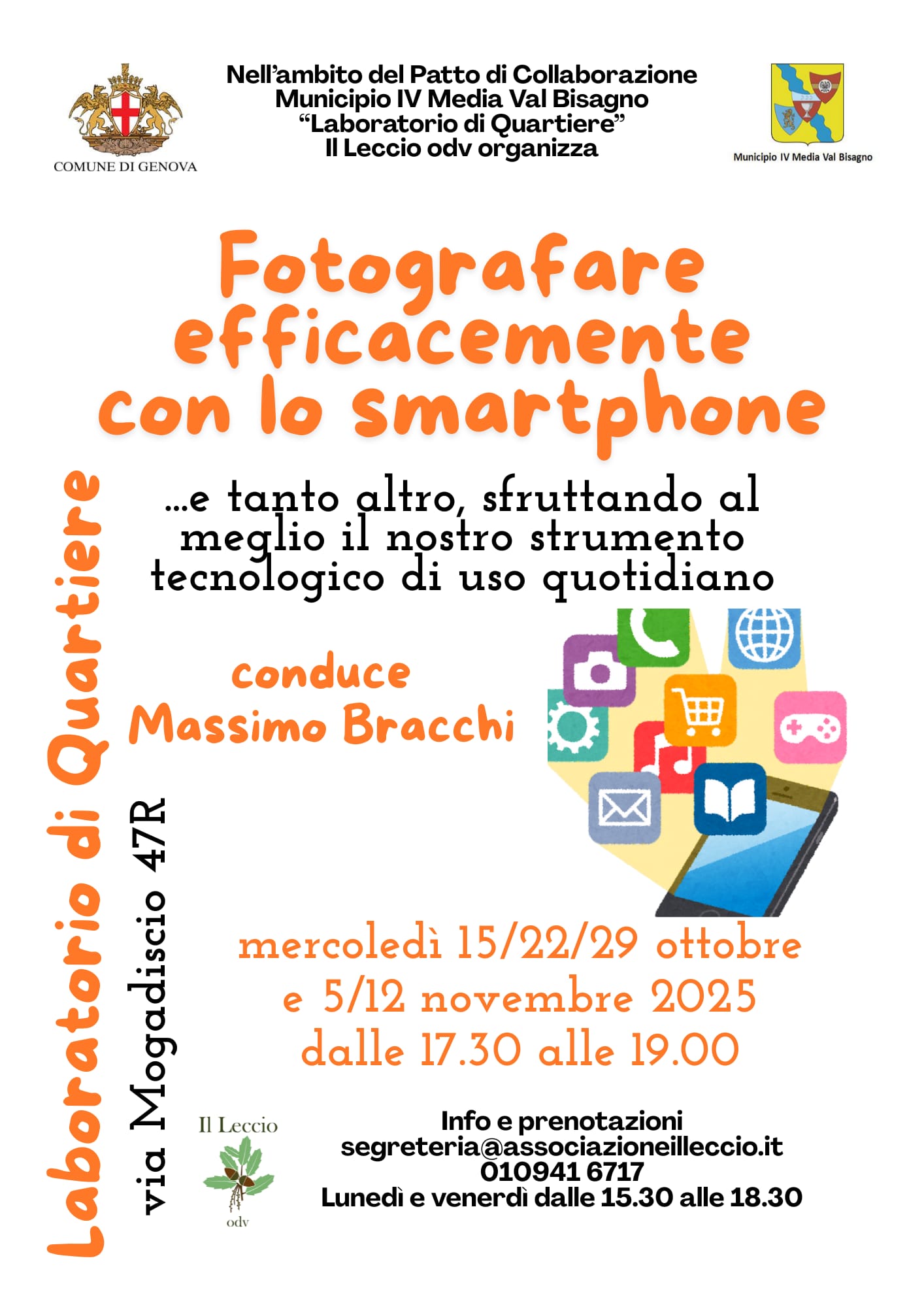 COMUNE DI GENOVA

Nell'ambito del Patto di Collaborazione
Municipio IV Media Val Bisagno
"Laboratorio di Quartiere"
Il Leccio odv organizza

Municipio IV Media Val Bisagno

Fotografare efficacemente con lo smartphone

...e tanto altro, sfruttando al meglio il nostro strumento tecnologico di uso quotidiano

conduce
Massimo Bracchi

Laboratorio di Quartiere

via Mogadiscio 47R

mercoledì 15/22/29 ottobre
e 5/12 novembre 2025
dalle 17.30 alle 19.00

Il Leccio
odv

Info e prenotazioni
segreteria@associazioneilleccio.it
010941 6717
Lunedì e venerdì dalle 15.30 alle 18.30